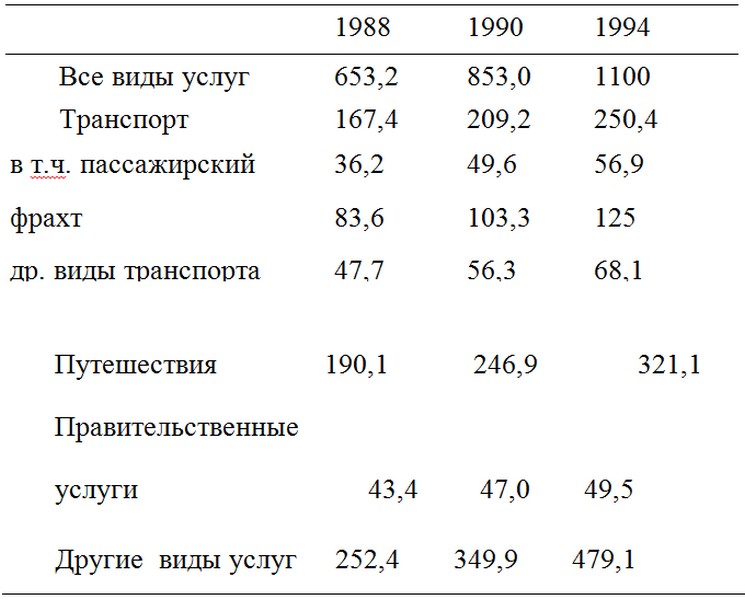 |  | 1988 | 1990 | 1994 |
|---|---|---|---|
| Все виды услуг | 653,2 | 853,0 | 1100 |
| Транспорт | 167,4 | 209,2 | 250,4 |
| в т.ч. пассажирский | 36,2 | 49,6 | 56,9 |
| фрахт | 83,6 | 103,3 | 125 |
| др. виды транспорта | 47,7 | 56,3 | 68,1 |
| Путешествия | 190,1 | 246,9 | 321,1 |
| Правительственные услуги | 43,4 | 47,0 | 49,5 |
| Другие виды услуг | 252,4 | 349,9 | 479,1 |